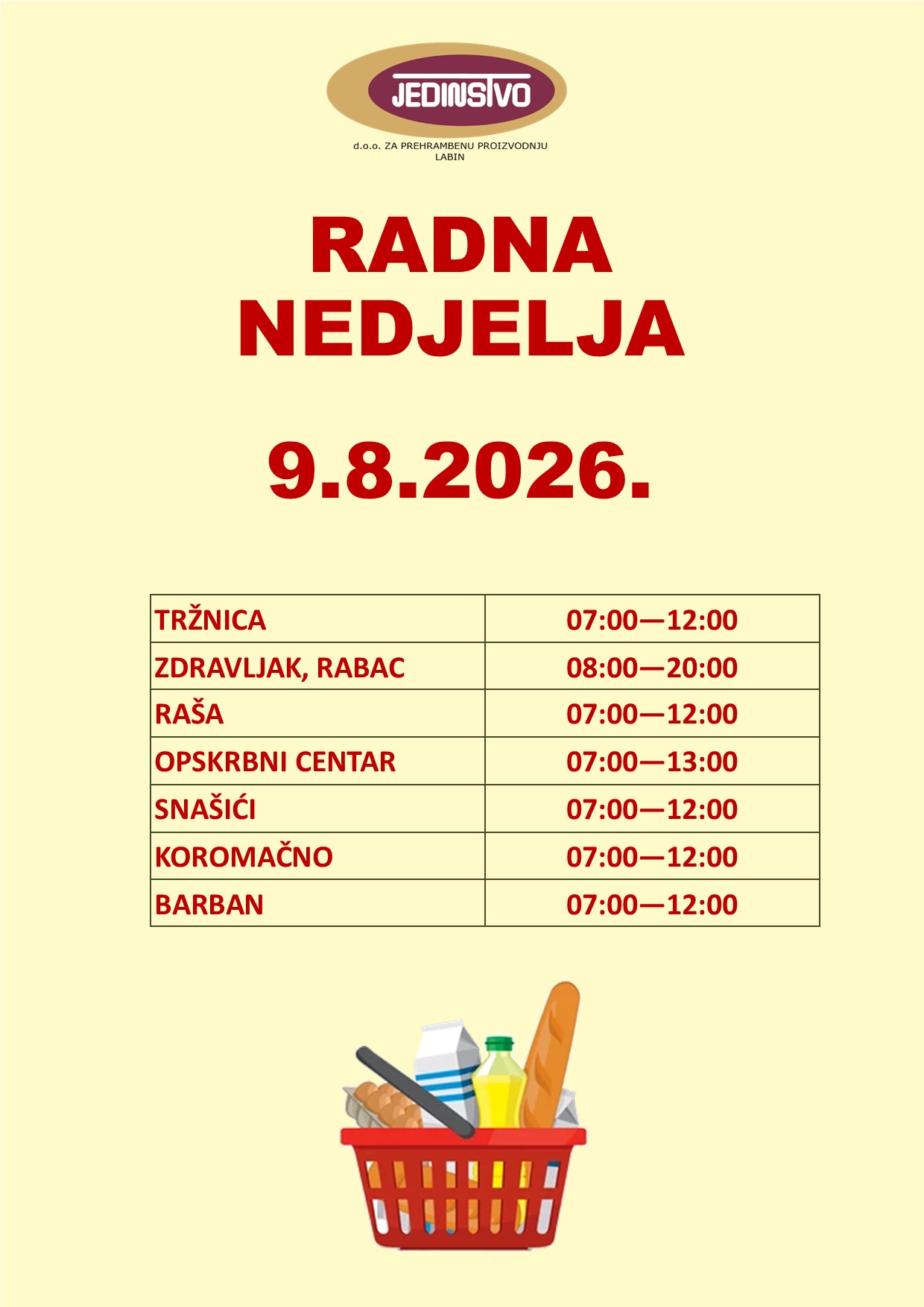 JEDINSTVO

d.o.o. ZA PREHRAMBENU PROIZVODNJU
LABIN

RADNA NEDJELJA

9.8.2026.

| TRŽNICA | 07:00—12:00 |
|---|---|
| ZDRAVLJAK, RABAC | 08:00—20:00 |
| RAŠA | 07:00—12:00 |
| OPSKRBNI CENTAR | 07:00—13:00 |
| SNAŠIĆI | 07:00—12:00 |
| KOROMAČNO | 07:00—12:00 |
| BARBAN | 07:00—12:00 |